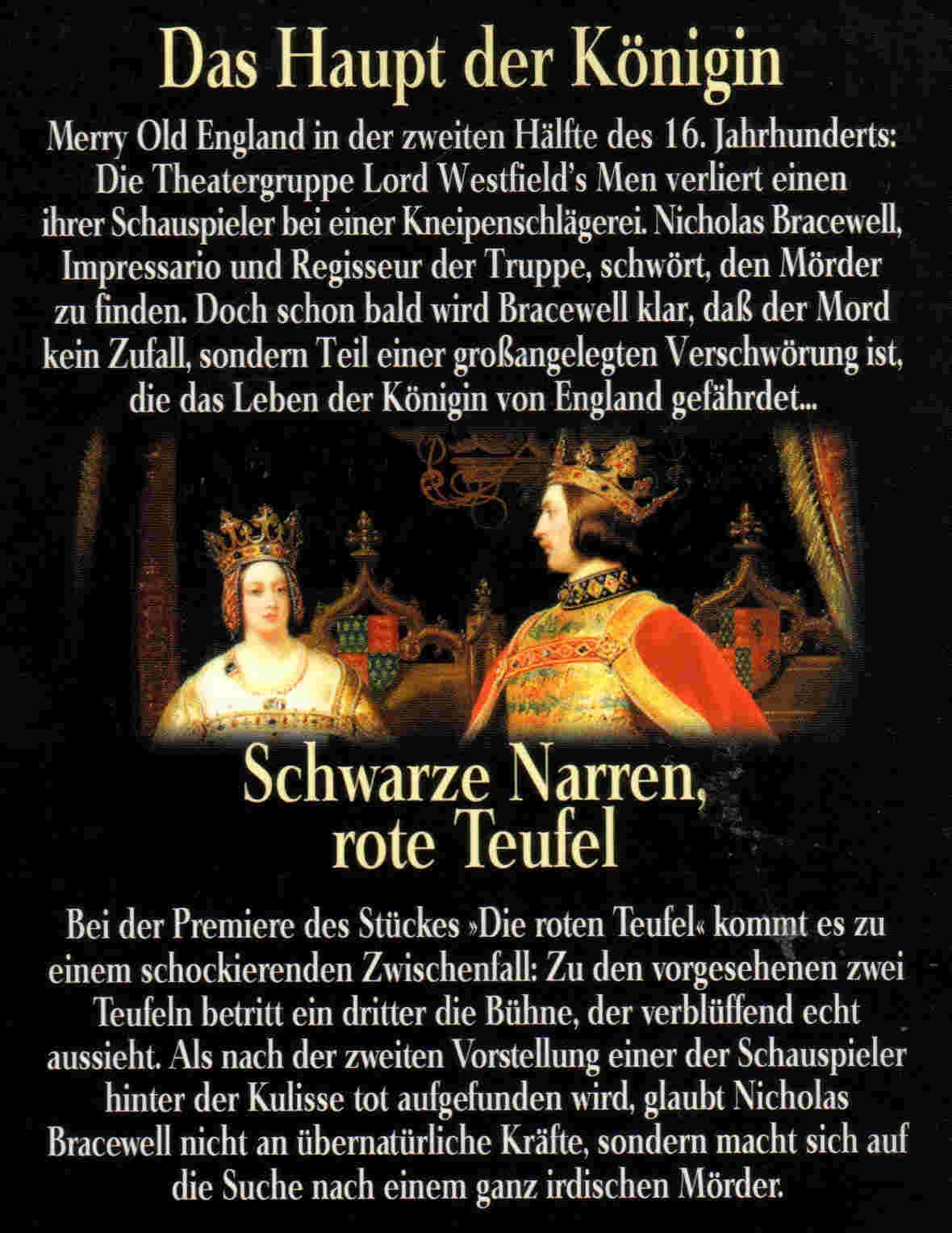 Das Haupt der Königin

Merry Old England in der zweiten Hälfte des 16. Jahrhunderts: Die Theatergruppe Lord Westfield's Men verliert einen ihrer Schauspieler bei einer Kneipenschlägerei. Nicholas Bracewell, Impressario und Regisseur der Truppe, schwört, den Mörder zu finden. Doch schon bald wird Bracewell klar, daß der Mord kein Zufall, sondern Teil einer großangelegten Verschwörung ist, die das Leben der Königin von England gefährdet...

Schwarze Narren, rote Teufel

Bei der Premiere des Stückes »Die roten Teufel« kommt es zu einem schockierenden Zwischenfall: Zu den vorgesehenen zwei Teufeln betritt ein dritter die Bühne, der verblüffend echt aussieht. Als nach der zweiten Vorstellung einer der Schauspieler hinter der Kulisse tot aufgefunden wird, glaubt Nicholas Bracewell nicht an übernatürliche Kräfte, sondern macht sich auf die Suche nach einem ganz irdischen Mörder.